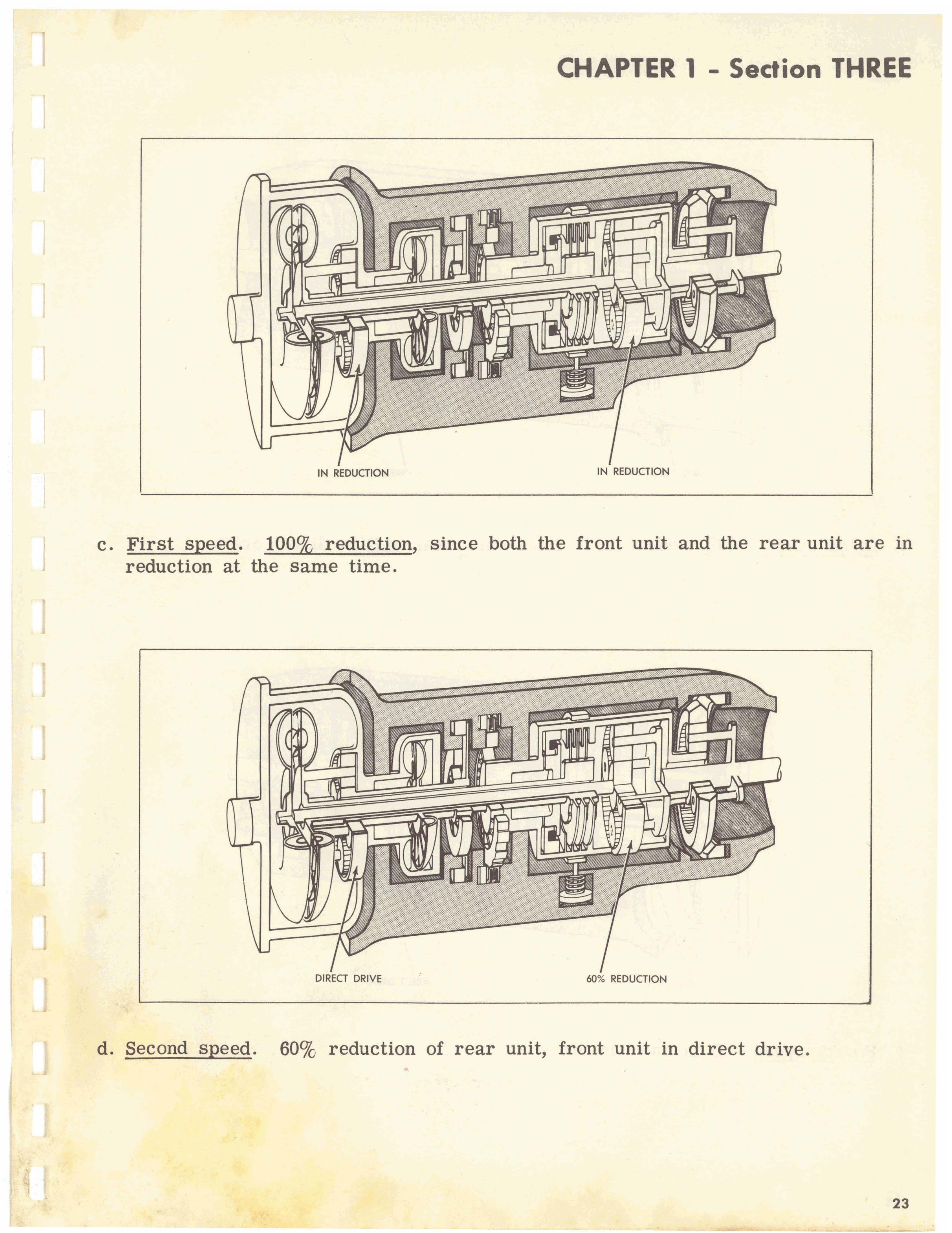 CHAPTER 1 - Section THREE

IN REDUCTION

IN REDUCTION

c. First speed. 100% reduction, since both the front unit and the rear unit are in reduction at the same time.

DIRECT DRIVE

60% REDUCTION

d. Second speed. 60% reduction of rear unit, front unit in direct drive.

23